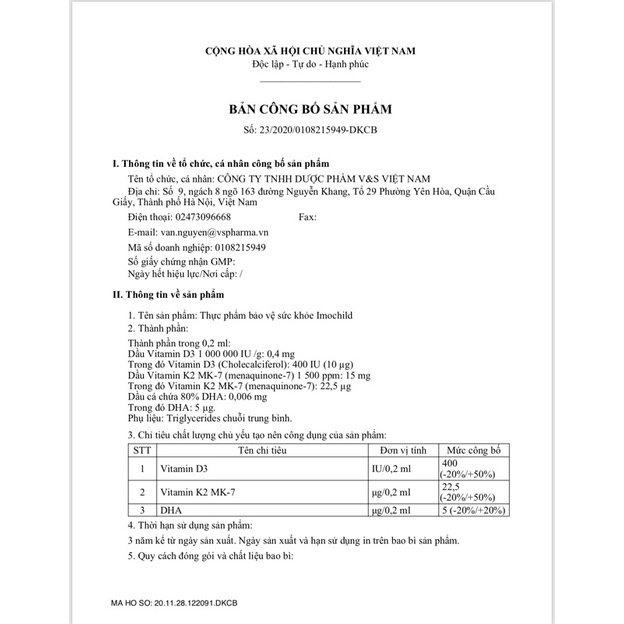 CỘNG HÒA XÃ HỘI CHỦ NGHĨA VIỆT NAM
Độc lập - Tự do - Hạnh phúc

BẢN CÔNG BỐ SẢN PHẨM
Số: 23/2020/0108215949-DKCB

I. Thông tin về tổ chức, cá nhân công bố sản phẩm

Tên tổ chức, cá nhân: CÔNG TY TNHH DƯỢC PHẨM V&S VIỆT NAM

Địa chỉ: Số 9, ngách 8 ngõ 163 đường Nguyễn Khang, Tổ 29 Phường Yên Hòa, Quận Cầu Giấy, Thành phố Hà Nội, Việt Nam

Điện thoại: 02473096668 Fax:

E-mail: van.nguyen@vspharma.vn

Mã số doanh nghiệp: 0108215949

Số giấy chứng nhận GMP:
Ngày hết hiệu lực/Nơi cấp: /

II. Thông tin về sản phẩm

1. Tên sản phẩm: Thực phẩm bảo vệ sức khỏe Imochild
2. Thành phần:
Thành phần trong 0,2 ml:
Dầu Vitamin D3 1 000 000 IU /g: 0,4 mg
Trong đó Vitamin D3 (Cholecalciferol): 400 IU (10 µg)
Dầu Vitamin K2 MK-7 (menaquinone-7) 1 500 ppm: 15 mg
Trong đó Vitamin K2 MK-7 (menaquinone-7): 22,5 µg
Dầu cá chứa 80% DHA: 0,006 mg
Trong đó DHA: 5 µg.
Phụ liệu: Triglycerides chuỗi trung bình.

3. Chỉ tiêu chất lượng chủ yếu tạo nên công dụng của sản phẩm:

| STT | Tên chỉ tiêu | Đơn vị tính | Mức công bố |
|---|---|---|---|
| 1 | Vitamin D3 | IU/0,2 ml | 400 (-20%/+50%) |
| 2 | Vitamin K2 MK-7 | µg/0,2 ml | 22,5 (-20%/+50%) |
| 3 | DHA | µg/0,2 ml | 5 (-20%/+20%) |

4. Thời hạn sử dụng sản phẩm:

3 năm kể từ ngày sản xuất. Ngày sản xuất và hạn sử dụng in trên bao bì sản phẩm.

5. Quy cách đóng gói và chất liệu bao bì:

MA HO SO: 20.11.28.122091.DKCB